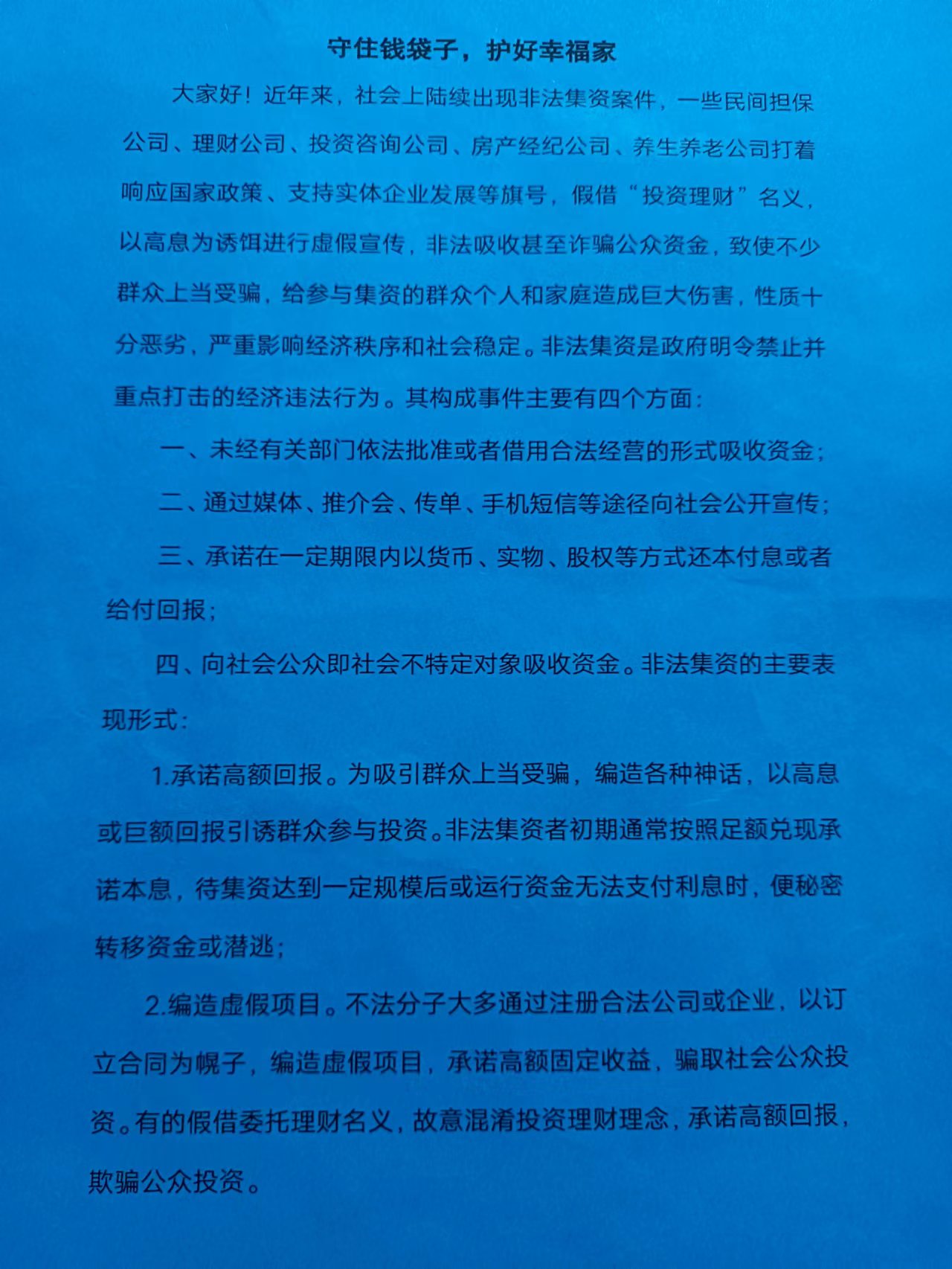 守住钱袋子，护好幸福家

大家好！近年来，社会上陆续出现非法集资案件，一些民间担保公司、理财公司、投资咨询公司、房产经纪公司、养生养老公司打着响应国家政策、支持实体企业发展等旗号，假借“投资理财”名义，以高息为诱饵进行虚假宣传，非法吸收甚至诈骗公众资金，致使不少群众上当受骗，给参与集资的群众个人和家庭造成巨大伤害，性质十分恶劣，严重影响经济秩序和社会稳定。非法集资是政府明令禁止并重点打击的经济违法行为。其构成事件主要有四个方面：

一、未经有关部门依法批准或者借用合法经营的形式吸收资金；

二、通过媒体、推介会、传单、手机短信等途径向社会公开宣传；

三、承诺在一定期限内以货币、实物、股权等方式还本付息或者给付回报；

四、向社会公众即社会不特定对象吸收资金。非法集资的主要表现形式：

1.承诺高额回报。为吸引群众上当受骗，编造各种神话，以高息或巨额回报引诱群众参与投资。非法集资者初期通常按照足额兑现承诺本息，待集资达到一定规模后或运行资金无法支付利息时，便秘密转移资金或潜逃；

2.编造虚假项目。不法分子大多通过注册合法公司或企业，以订立合同为幌子，编造虚假项目，承诺高额固定收益，骗取社会公众投资。有的假借委托理财名义，故意混淆投资理财理念，承诺高额回报，欺骗公众投资。